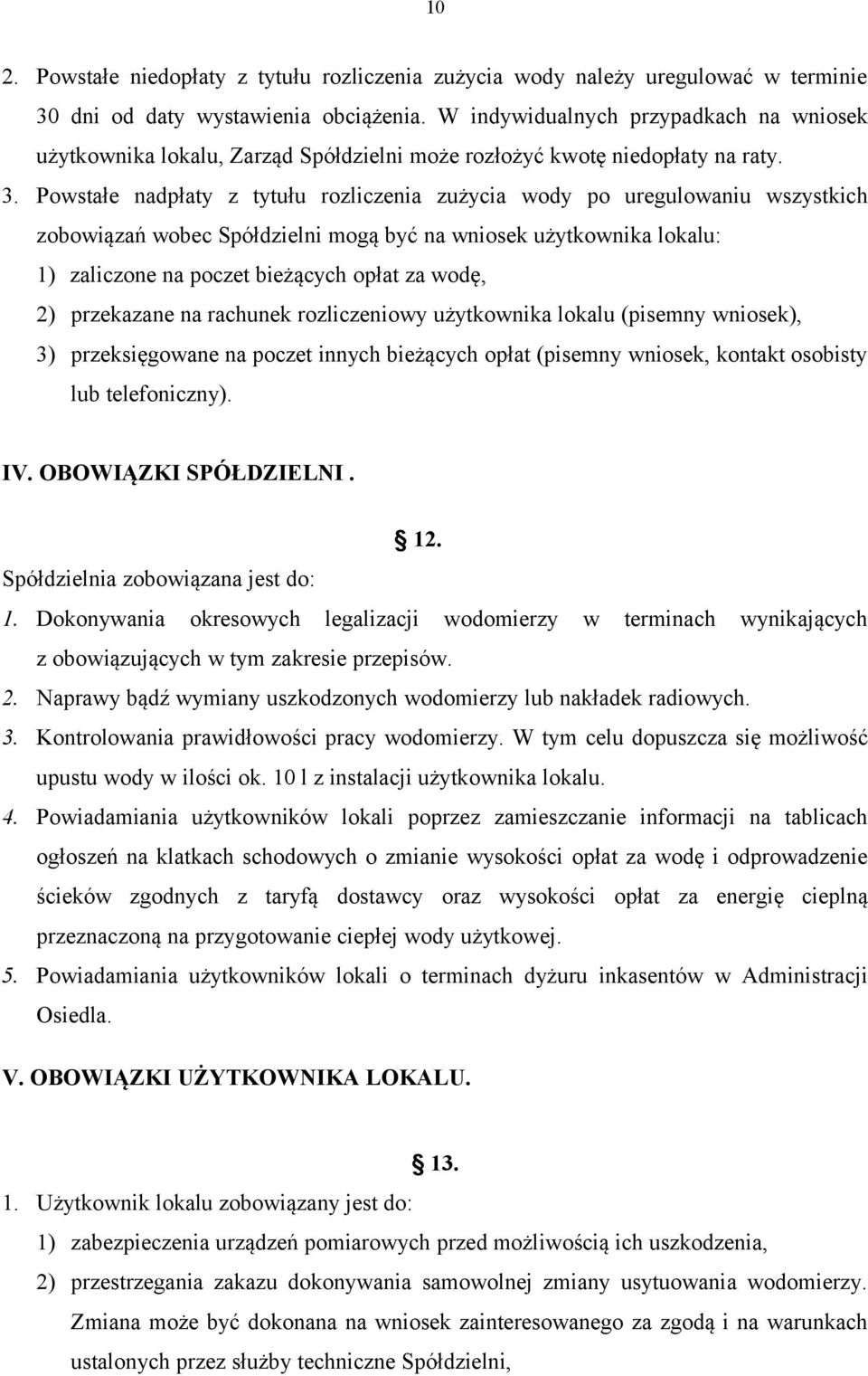 10

2. Powstałe niedopłaty z tytułu rozliczenia zużycia wody należy uregulować w terminie 30 dni od daty wystawienia obciążenia. W indywidualnych przypadkach na wniosek użytkownika lokalu, Zarząd Spółdzielni może rozłożyć kwotę niedopłaty na raty.

3. Powstałe nadpłaty z tytułu rozliczenia zużycia wody po uregulowaniu wszystkich zobowiązań wobec Spółdzielni mogą być na wniosek użytkownika lokalu:

1) zaliczone na poczet bieżących opłat za wodę,

2) przekazane na rachunek rozliczeniowy użytkownika lokalu (pisemny wniosek),

3) przeksięgowane na poczet innych bieżących opłat (pisemny wniosek, kontakt osobisty lub telefoniczny).

IV. OBOWIĄZKI SPÓŁDZIELNI .

§ 12.

Spółdzielnia zobowiązana jest do:

1. Dokonywania okresowych legalizacji wodomierzy w terminach wynikających z obowiązujących w tym zakresie przepisów.

2. Naprawy bądź wymiany uszkodzonych wodomierzy lub nakładek radiowych.

3. Kontrolowania prawidłowości pracy wodomierzy. W tym celu dopuszcza się możliwość upustu wody w ilości ok. 10 l z instalacji użytkownika lokalu.

4. Powiadamiania użytkowników lokali poprzez zamieszczanie informacji na tablicach ogłoszeń na klatkach schodowych o zmianie wysokości opłat za wodę i odprowadzenie ścieków zgodnych z taryfą dostawcy oraz wysokości opłat za energię cieplną przeznaczoną na przygotowanie ciepłej wody użytkowej.

5. Powiadamiania użytkowników lokali o terminach dyżuru inkasentów w Administracji Osiedla.

V. OBOWIĄZKI UŻYTKOWNIKA LOKALU.

§ 13.

1. Użytkownik lokalu zobowiązany jest do:

1) zabezpieczenia urządzeń pomiarowych przed możliwością ich uszkodzenia,

2) przestrzegania zakazu dokonywania samowolnej zmiany usytuowania wodomierzy. Zmiana może być dokonana na wniosek zainteresowanego za zgodą i na warunkach ustalonych przez służby techniczne Spółdzielni,